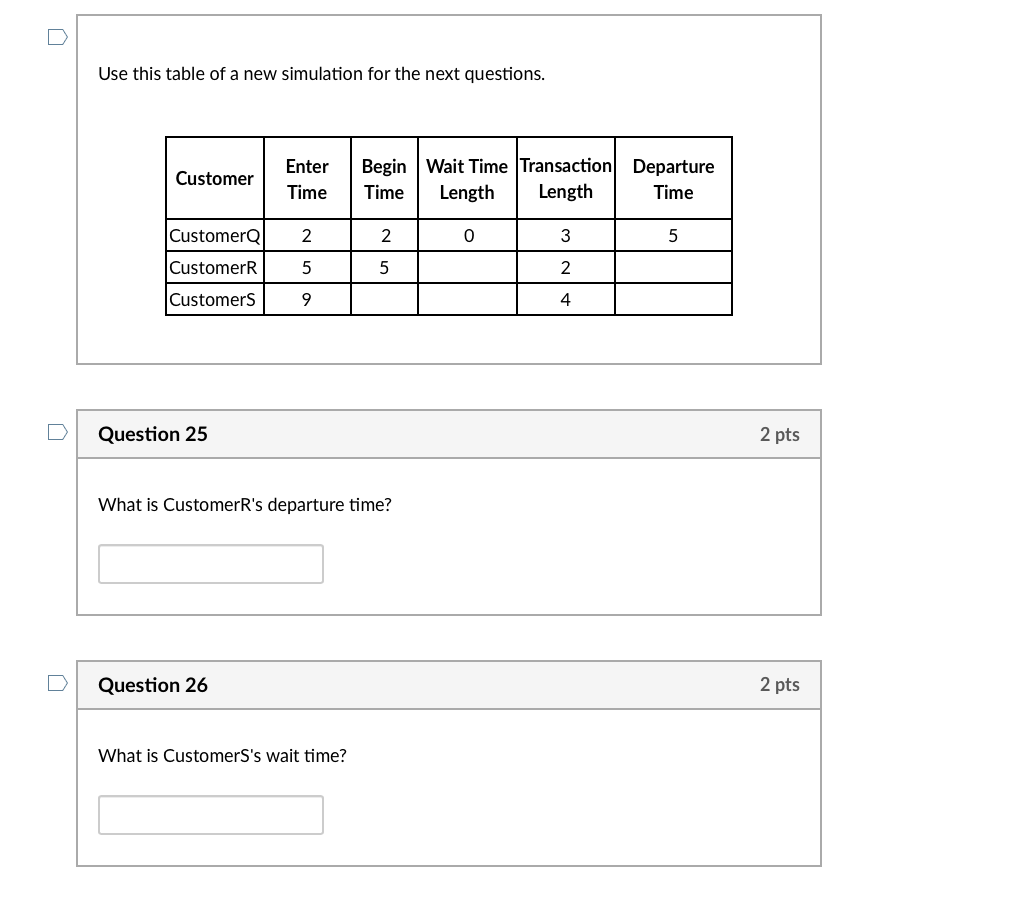 Use this table of a new simulation for the next questions.

| Customer | Enter Time | Begin Time | Wait Time Length | Transaction Length | Departure Time |
|---|---|---|---|---|---|
| CustomerQ | 2 | 2 | 0 | 3 | 5 |
| CustomerR | 5 | 5 | | 2 | |
| CustomerS | 9 | | | 4 | |

Question 25

2 pts

What is CustomerR's departure time?

Question 26

2 pts

What is CustomerS's wait time?